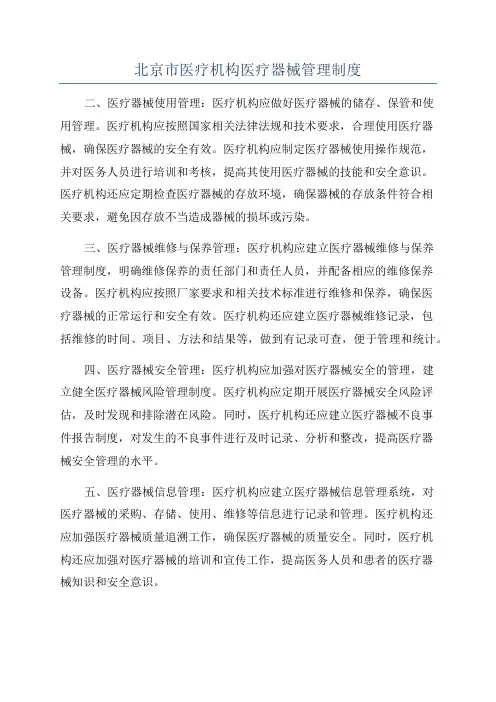 北京市医疗机构医疗器械管理制度

二、医疗器械使用管理：医疗机构应做好医疗器械的储存、保管和使用管理。医疗机构应按照国家相关法律法规和技术要求，合理使用医疗器械，确保医疗器械的安全有效。医疗机构应制定医疗器械使用操作规范，并对医务人员进行培训和考核，提高其使用医疗器械的技能和安全意识。医疗机构还应定期检查医疗器械的存放环境，确保器械的存放条件符合相关要求，避免因存放不当造成器械的损坏或污染。

三、医疗器械维修与保养管理：医疗机构应建立医疗器械维修与保养管理制度，明确维修保养的责任部门和责任人员，并配备相应的维修保养设备。医疗机构应按照厂家要求和相关技术标准进行维修和保养，确保医疗器械的正常运行和安全有效。医疗机构还应建立医疗器械维修记录，包括维修的时间、项目、方法和结果等，做到有记录可查，便于管理和统计。

四、医疗器械安全管理：医疗机构应加强对医疗器械安全的管理，建立健全医疗器械风险管理制度。医疗机构应定期开展医疗器械安全风险评估，及时发现和排除潜在风险。同时，医疗机构还应建立医疗器械不良事件报告制度，对发生的不良事件进行及时记录、分析和整改，提高医疗器械安全管理的水平。

五、医疗器械信息管理：医疗机构应建立医疗器械信息管理系统，对医疗器械的采购、存储、使用、维修等信息进行记录和管理。医疗机构还应加强医疗器械质量追溯工作，确保医疗器械的质量安全。同时，医疗机构还应加强对医疗器械的培训和宣传工作，提高医务人员和患者的医疗器械知识和安全意识。